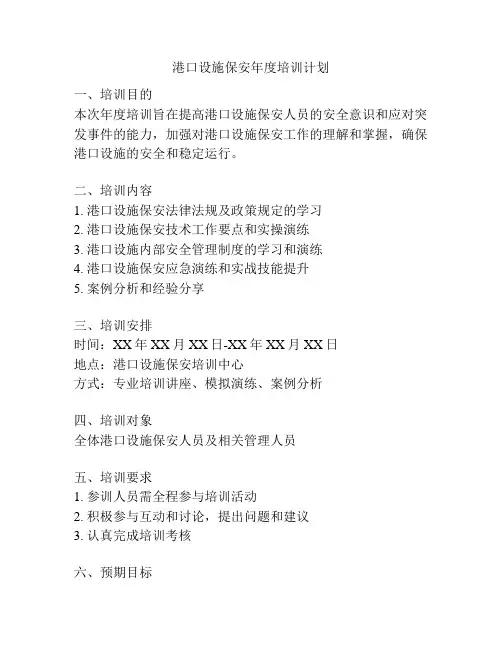 港口设施保安年度培训计划

一、培训目的
本次年度培训旨在提高港口设施保安人员的安全意识和应对突发事件的能力，加强对港口设施保安工作的理解和掌握，确保港口设施的安全和稳定运行。

二、培训内容
1. 港口设施保安法律法规及政策规定的学习
2. 港口设施保安技术工作要点和实操演练
3. 港口设施内部安全管理制度的学习和演练
4. 港口设施保安应急演练和实战技能提升
5. 案例分析和经验分享

三、培训安排
时间：XX 年 XX 月 XX 日-XX 年 XX 月 XX 日
地点：港口设施保安培训中心
方式：专业培训讲座、模拟演练、案例分析

四、培训对象
全体港口设施保安人员及相关管理人员

五、培训要求
1. 参训人员需全程参与培训活动
2. 积极参与互动和讨论，提出问题和建议
3. 认真完成培训考核

六、预期目标